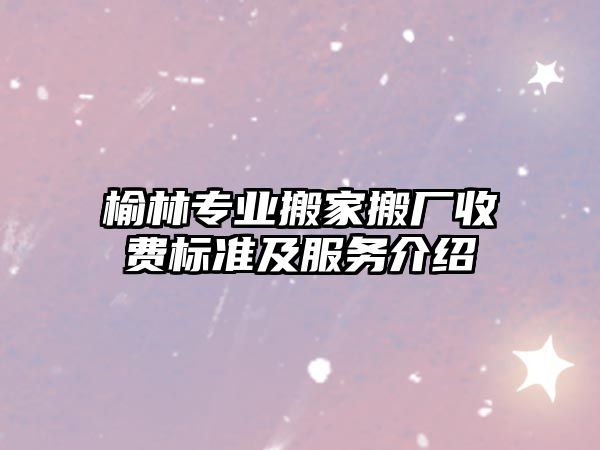 榆林专业搬家搬厂收费标准及服务介绍